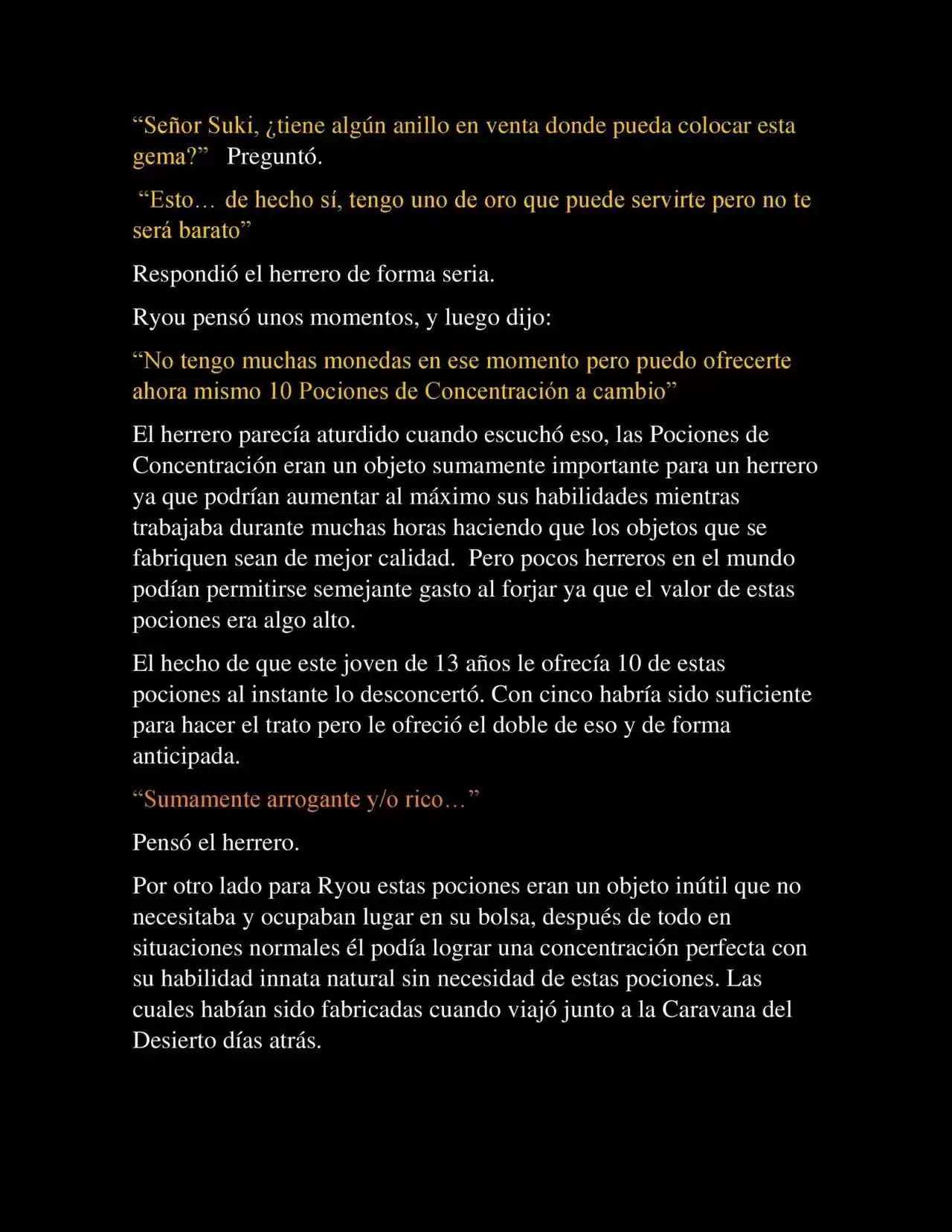 “Señor Suki, ¿tiene algún anillo en venta donde pueda colocar esta gema?” Preguntó.

“Esto… de hecho sí, tengo uno de oro que puede servirte pero no te será barato”

Respondió el herrero de forma seria.

Ryou pensó unos momentos, y luego dijo:

“No tengo muchas monedas en ese momento pero puedo ofrecerte ahora mismo 10 Pociones de Concentración a cambio”

El herrero parecía aturdido cuando escuchó eso, las Pociones de Concentración eran un objeto sumamente importante para un herrero ya que podrían aumentar al máximo sus habilidades mientras trabajaba durante muchas horas haciendo que los objetos que se fabriquen sean de mejor calidad. Pero pocos herreros en el mundo podían permitirse semejante gasto al forjar ya que el valor de estas pociones era algo alto.

El hecho de que este joven de 13 años le ofrecía 10 de estas pociones al instante lo desconcertó. Con cinco habría sido suficiente para hacer el trato pero le ofreció el doble de eso y de forma anticipada.

“Sumamente arrogante y/o rico…”

Pensó el herrero.

Por otro lado para Ryou estas pociones eran un objeto inútil que no necesitaba y ocupaban lugar en su bolsa, después de todo en situaciones normales él podía lograr una concentración perfecta con su habilidad innata natural sin necesidad de estas pociones. Las cuales habían sido fabricadas cuando viajó junto a la Caravana del Desierto días atrás.